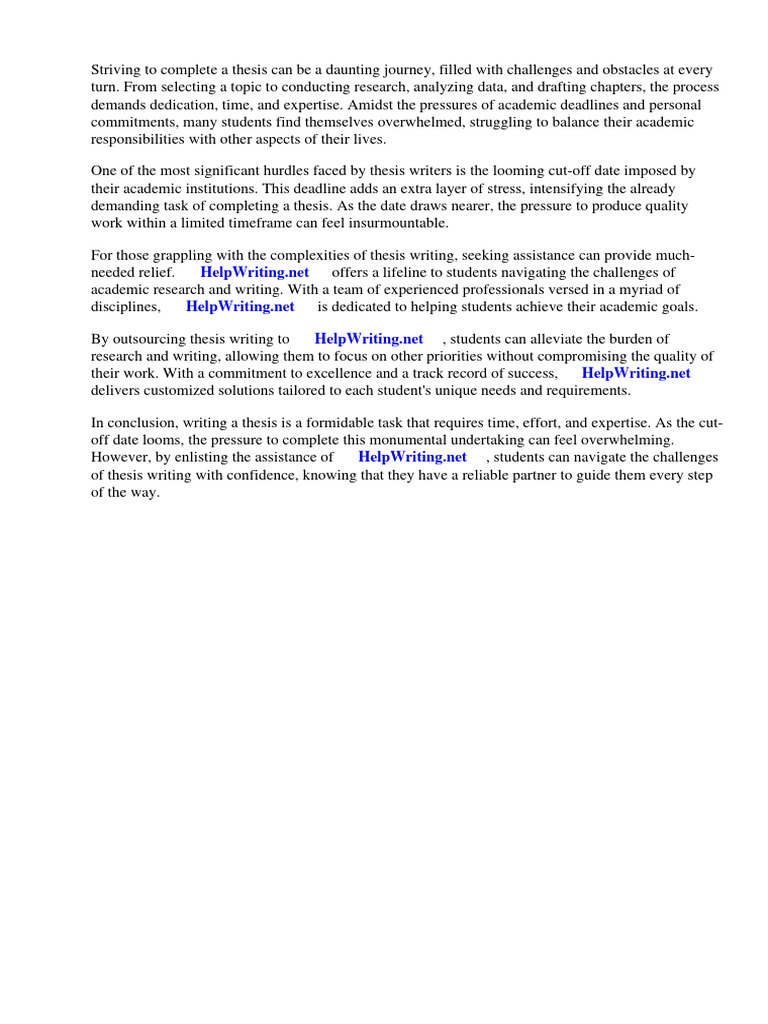 Striving to complete a thesis can be a daunting journey, filled with challenges and obstacles at every turn. From selecting a topic to conducting research, analyzing data, and drafting chapters, the process demands dedication, time, and expertise. Amidst the pressures of academic deadlines and personal commitments, many students find themselves overwhelmed, struggling to balance their academic responsibilities with other aspects of their lives.

One of the most significant hurdles faced by thesis writers is the looming cut-off date imposed by their academic institutions. This deadline adds an extra layer of stress, intensifying the already demanding task of completing a thesis. As the date draws nearer, the pressure to produce quality work within a limited timeframe can feel insurmountable.

For those grappling with the complexities of thesis writing, seeking assistance can provide much-needed relief. HelpWriting.net offers a lifeline to students navigating the challenges of academic research and writing. With a team of experienced professionals versed in a myriad of disciplines, HelpWriting.net is dedicated to helping students achieve their academic goals.

By outsourcing thesis writing to HelpWriting.net , students can alleviate the burden of research and writing, allowing them to focus on other priorities without compromising the quality of their work. With a commitment to excellence and a track record of success, HelpWriting.net delivers customized solutions tailored to each student's unique needs and requirements.

In conclusion, writing a thesis is a formidable task that requires time, effort, and expertise. As the cut-off date looms, the pressure to complete this monumental undertaking can feel overwhelming. However, by enlisting the assistance of HelpWriting.net , students can navigate the challenges of thesis writing with confidence, knowing that they have a reliable partner to guide them every step of the way.